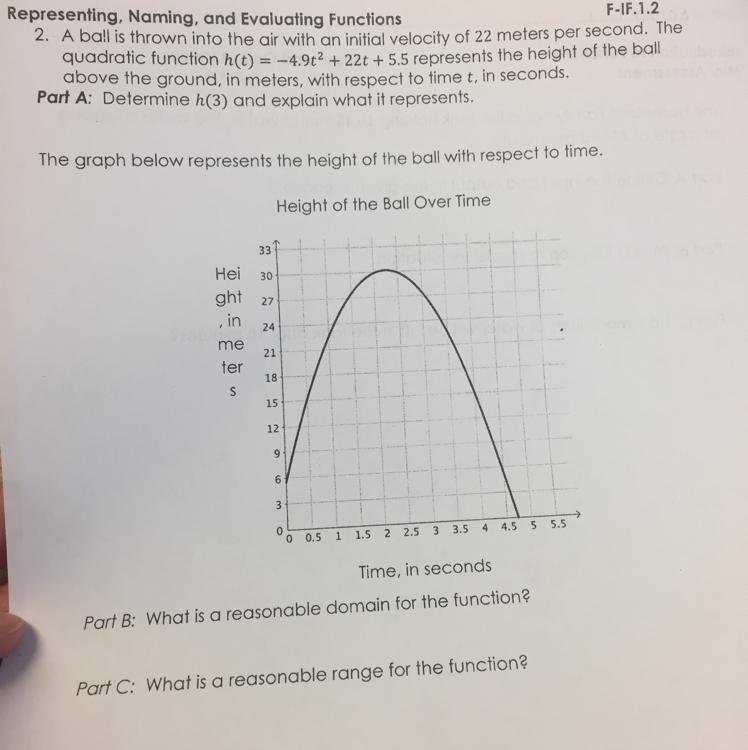 Representing, Naming, and Evaluating Functions
F-IF.1.2

2. A ball is thrown into the air with an initial velocity of 22 meters per second. The quadratic function $h(t) = -4.9t^2 + 22t + 5.5$ represents the height of the ball above the ground, in meters, with respect to time $t$, in seconds.

Part A: Determine $h(3)$ and explain what it represents.

The graph below represents the height of the ball with respect to time.

Height of the Ball Over Time

Hei
ght
, in
me
ter
s

33
30
27
24
21
18
15
12
9
6
3
0

0 0.5 1 1.5 2 2.5 3 3.5 4 4.5 5 5.5

Time, in seconds

Part B: What is a reasonable domain for the function?

Part C: What is a reasonable range for the function?